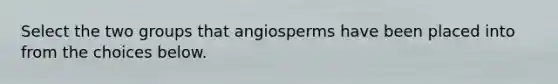 Select the two groups that angiosperms have been placed into from the choices below.